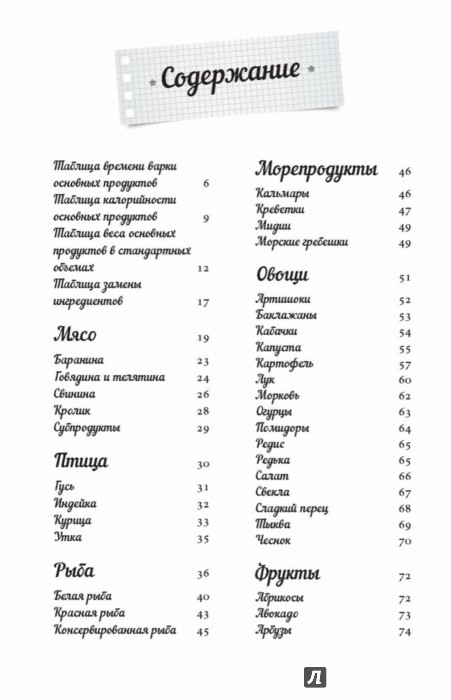 Содержание

Таблица времени варки основных продуктов 6
Таблица калорийности основных продуктов 9
Таблица веса основных продуктов в стандартных объемах 12
Таблица замены ингредиентов 17

Мясо 19
Баранина 23
Говядина и телятина 24
Свинина 26
Кролик 28
Субпродукты 29

Птица 30
Гусь 31
Индейка 32
Курица 33
Утка 35

Рыба 36
Белая рыба 40
Красная рыба 43
Консервированная рыба 45

Морепродукты 46
Кальмары 46
Креветки 47
Мидии 49
Морские гребешки 49

Овощи 51
Артишоки 52
Баклажаны 53
Кабачки 54
Капуста 55
Картофель 57
Лук 60
Морковь 62
Огурцы 63
Помидоры 64
Редис 65
Редька 65
Салат 66
Свекла 67
Сладкий перец 68
Тыква 69
Чеснок 70

Фрукты 72
Абрикосы 72
Авокадо 73
Арбузы 74

Л